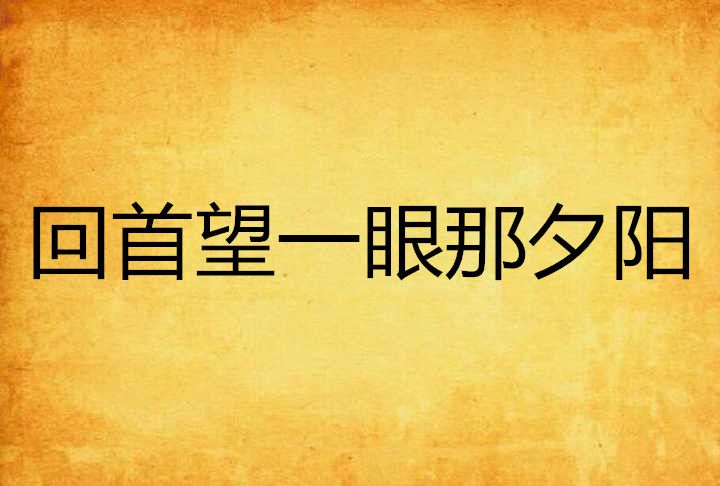 回首望一眼那夕阳